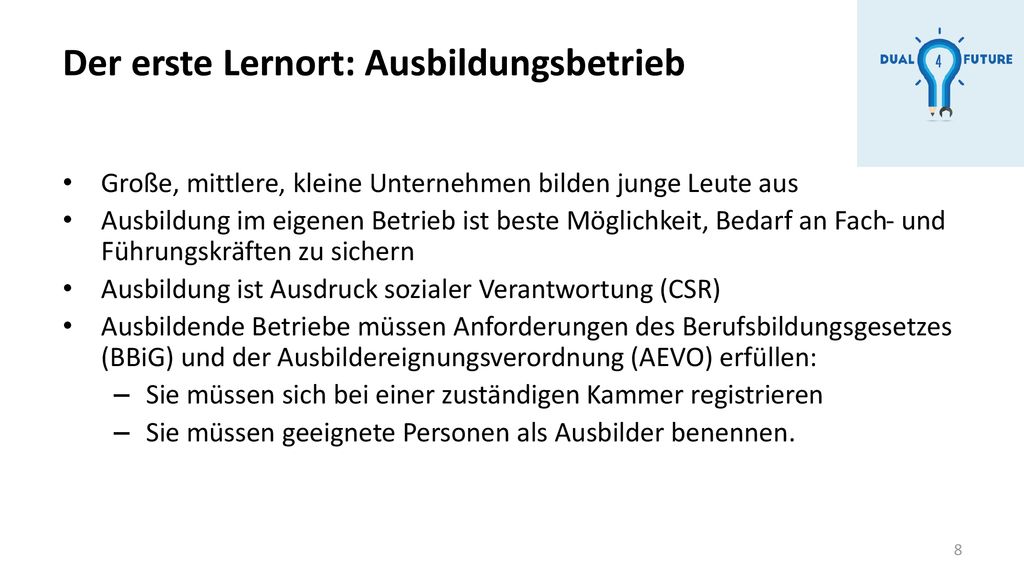 Der erste Lernort: Ausbildungsbetrieb

DUAL 4 FUTURE

• Große, mittlere, kleine Unternehmen bilden junge Leute aus
• Ausbildung im eigenen Betrieb ist beste Möglichkeit, Bedarf an Fach- und Führungskräften zu sichern
• Ausbildung ist Ausdruck sozialer Verantwortung (CSR)
• Ausbildende Betriebe müssen Anforderungen des Berufsbildungsgesetzes (BBiG) und der Ausbildereignungsverordnung (AEVO) erfüllen:
– Sie müssen sich bei einer zuständigen Kammer registrieren
– Sie müssen geeignete Personen als Ausbilder benennen.

8